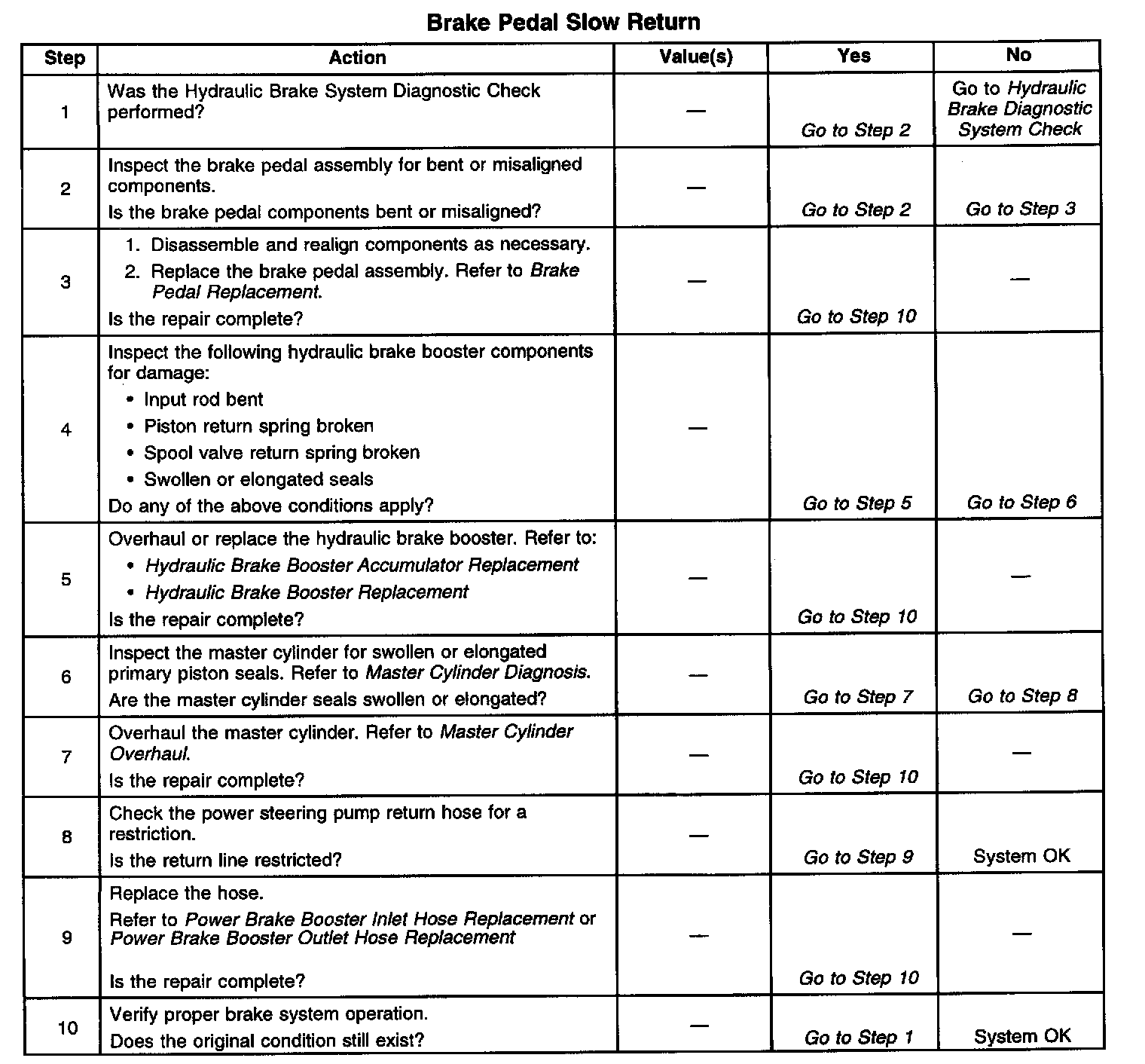 Brake Pedal Slow Return

| Step | Action | Value(s) | Yes | No |
|---|---|---|---|---|
| 1 | Was the Hydraulic Brake System Diagnostic Check performed? | — | Go to Step 2 | Go to Hydraulic Brake Diagnostic System Check |
| 2 | Inspect the brake pedal assembly for bent or misaligned components. Is the brake pedal components bent or misaligned? | — | Go to Step 2 | Go to Step 3 |
| 3 | 1. Disassemble and realign components as necessary. 2. Replace the brake pedal assembly. Refer to Brake Pedal Replacement. Is the repair complete? | — | Go to Step 10 | — |
| 4 | Inspect the following hydraulic brake booster components for damage: • Input rod bent • Piston return spring broken • Spool valve return spring broken • Swollen or elongated seals Do any of the above conditions apply? | — | Go to Step 5 | Go to Step 6 |
| 5 | Overhaul or replace the hydraulic brake booster. Refer to: • Hydraulic Brake Booster Accumulator Replacement • Hydraulic Brake Booster Replacement Is the repair complete? | — | Go to Step 10 | — |
| 6 | Inspect the master cylinder for swollen or elongated primary piston seals. Refer to Master Cylinder Diagnosis. Are the master cylinder seals swollen or elongated? | — | Go to Step 7 | Go to Step 8 |
| 7 | Overhaul the master cylinder. Refer to Master Cylinder Overhaul. Is the repair complete? | — | Go to Step 10 | — |
| 8 | Check the power steering pump return hose for a restriction. Is the return line restricted? | — | Go to Step 9 | System OK |
| 9 | Replace the hose. Refer to Power Brake Booster Inlet Hose Replacement or Power Brake Booster Outlet Hose Replacement Is the repair complete? | — | Go to Step 10 | — |
| 10 | Verify proper brake system operation. Does the original condition still exist? | — | Go to Step 1 | System OK |